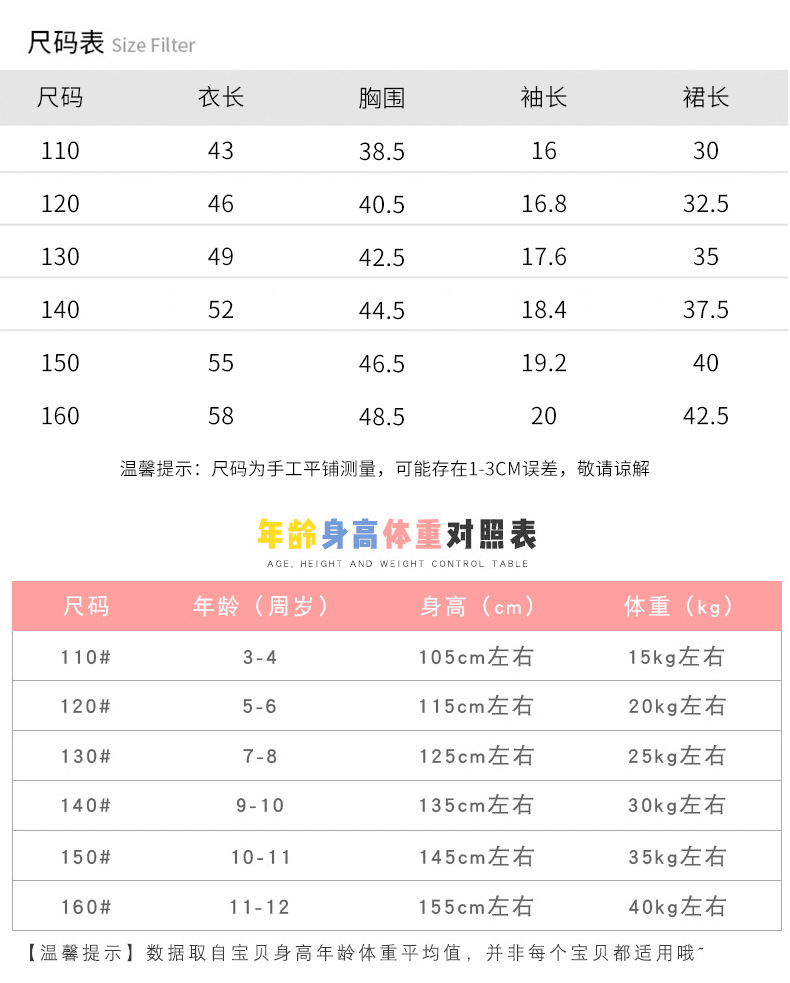 尺码表 Size Filter

| 尺码 | 衣长 | 胸围 | 袖长 | 裙长 |
|---|---|---|---|---|
| 110 | 43 | 38.5 | 16 | 30 |
| 120 | 46 | 40.5 | 16.8 | 32.5 |
| 130 | 49 | 42.5 | 17.6 | 35 |
| 140 | 52 | 44.5 | 18.4 | 37.5 |
| 150 | 55 | 46.5 | 19.2 | 40 |
| 160 | 58 | 48.5 | 20 | 42.5 |

温馨提示：尺码为手工平铺测量，可能存在1-3CM误差，敬请谅解

年龄身高体重对照表
AGE, HEIGHT AND WEIGHT CONTROL TABLE

| 尺码 | 年龄（周岁） | 身高（cm） | 体重（kg） |
|---|---|---|---|
| 110# | 3-4 | 105cm左右 | 15kg左右 |
| 120# | 5-6 | 115cm左右 | 20kg左右 |
| 130# | 7-8 | 125cm左右 | 25kg左右 |
| 140# | 9-10 | 135cm左右 | 30kg左右 |
| 150# | 10-11 | 145cm左右 | 35kg左右 |
| 160# | 11-12 | 155cm左右 | 40kg左右 |

【温馨提示】数据取自宝贝身高年龄体重平均值，并非每个宝贝都适用哦~